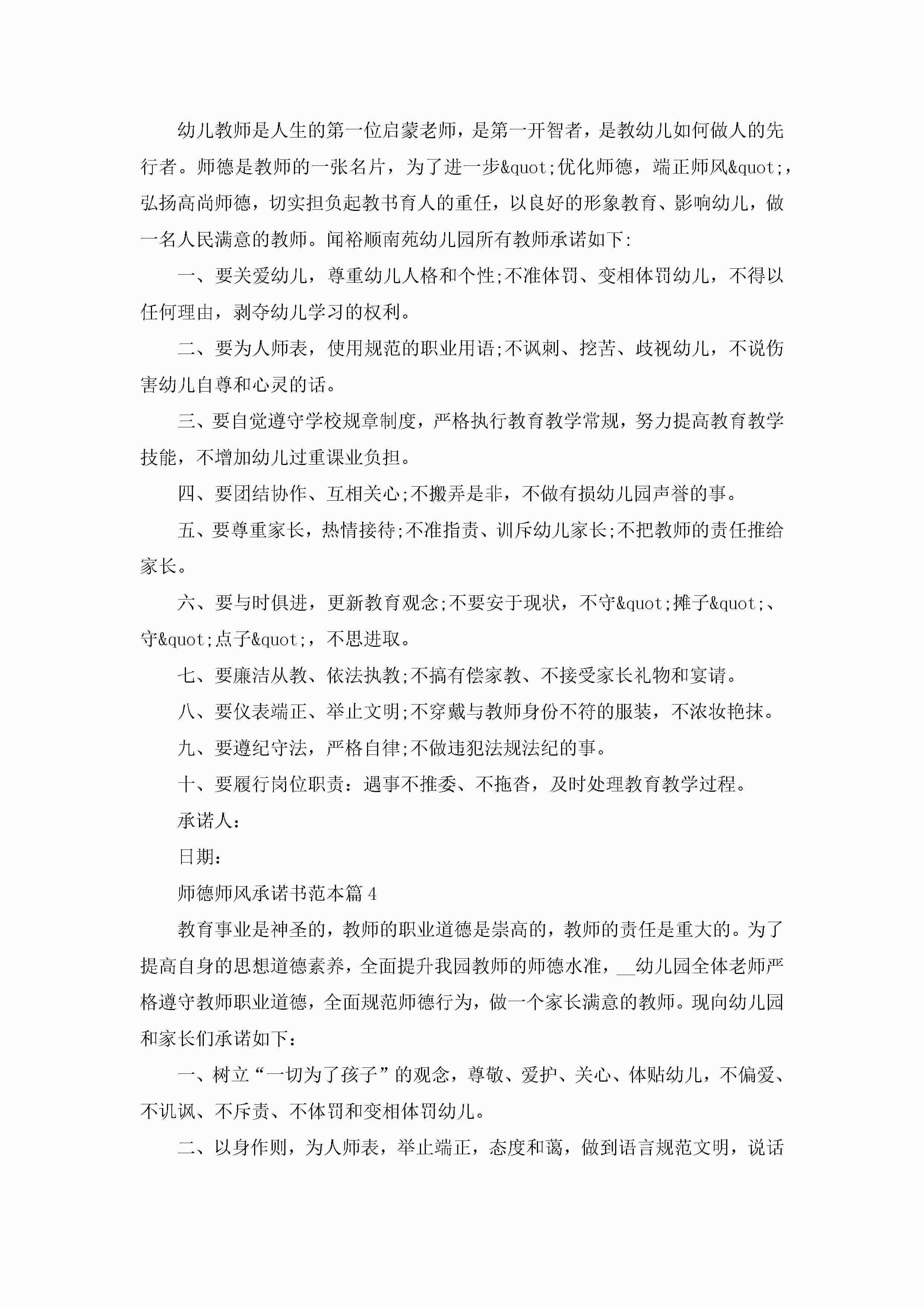 幼儿教师是人生的第一位启蒙老师，是第一开智者，是教幼儿如何做人的先行者。师德是教师的一张名片，为了进一步&quot;优化师德，端正师风&quot;，弘扬高尚师德，切实担负起教书育人的重任，以良好的形象教育、影响幼儿，做一名人民满意的教师。闻裕顺南苑幼儿园所有教师承诺如下:

一、要关爱幼儿，尊重幼儿人格和个性;不准体罚、变相体罚幼儿，不得以任何理由，剥夺幼儿学习的权利。

二、要为人师表，使用规范的职业用语;不讽刺、挖苦、歧视幼儿，不说伤害幼儿自尊和心灵的话。

三、要自觉遵守学校规章制度，严格执行教育教学常规，努力提高教育教学技能，不增加幼儿过重课业负担。

四、要团结协作、互相关心;不搬弄是非，不做有损幼儿园声誉的事。

五、要尊重家长，热情接待;不准指责、训斥幼儿家长;不把教师的责任推给家长。

六、要与时俱进，更新教育观念;不要安于现状，不守&quot;摊子&quot;、守&quot;点子&quot;，不思进取。

七、要廉洁从教、依法执教;不搞有偿家教、不接受家长礼物和宴请。

八、要仪表端正、举止文明;不穿戴与教师身份不符的服装，不浓妆艳抹。

九、要遵纪守法，严格自律;不做违犯法规法纪的事。

十、要履行岗位职责：遇事不推委、不拖沓，及时处理教育教学过程。

承诺人：

日期：

师德师风承诺书范本篇4

教育事业是神圣的，教师的职业道德是崇高的，教师的责任是重大的。为了提高自身的思想道德素养，全面提升我园教师的师德水准，__幼儿园全体老师严格遵守教师职业道德，全面规范师德行为，做一个家长满意的教师。现向幼儿园和家长们承诺如下：

一、树立“一切为了孩子”的观念，尊敬、爱护、关心、体贴幼儿，不偏爱、不讥讽、不斥责、不体罚和变相体罚幼儿。

二、以身作则，为人师表，举止端正，态度和蔼，做到语言规范文明，说话